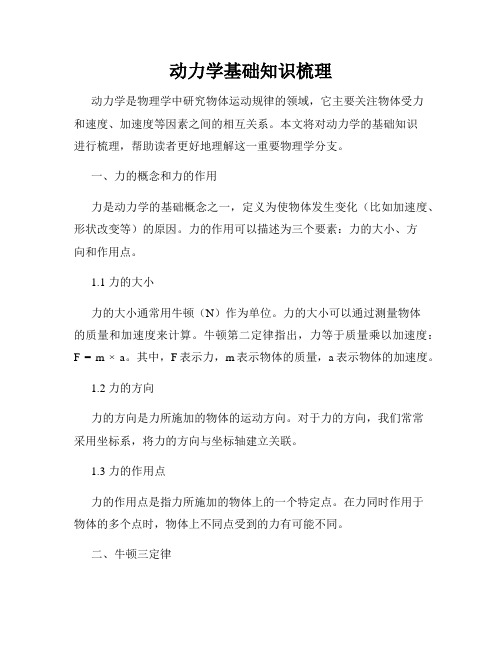 动力学基础知识梳理

动力学是物理学中研究物体运动规律的领域，它主要关注物体受力和速度、加速度等因素之间的相互关系。本文将对动力学的基础知识进行梳理，帮助读者更好地理解这一重要物理学分支。

一、力的概念和力的作用

力是动力学的基础概念之一，定义为使物体发生变化（比如加速度、形状改变等）的原因。力的作用可以描述为三个要素：力的大小、方向和作用点。

1.1 力的大小

力的大小通常用牛顿（N）作为单位。力的大小可以通过测量物体的质量和加速度来计算。牛顿第二定律指出，力等于质量乘以加速度：$F = m \times a$。其中，F 表示力，m 表示物体的质量，a 表示物体的加速度。

1.2 力的方向

力的方向是力所施加的物体的运动方向。对于力的方向，我们常常采用坐标系，将力的方向与坐标轴建立关联。

1.3 力的作用点

力的作用点是指力所施加的物体上的一个特定点。在力同时作用于物体的多个点时，物体上不同点受到的力有可能不同。

二、牛顿三定律